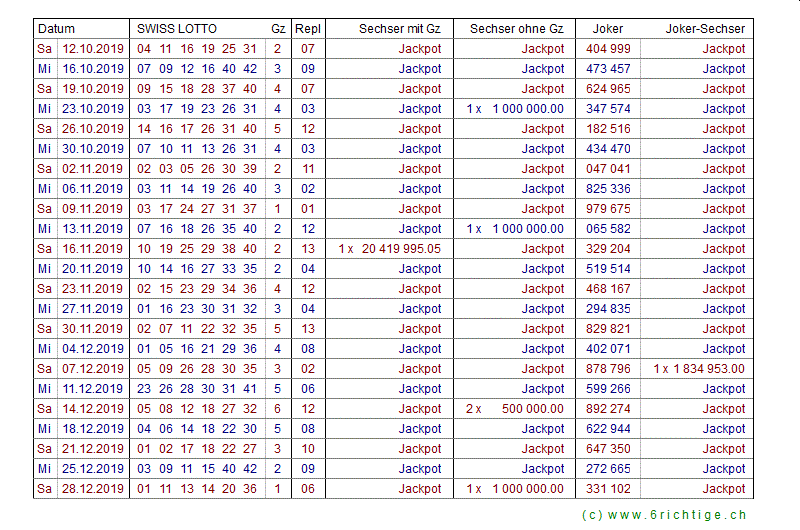 | Datum | | SWISS LOTTO | Gz | Repl | Sechser mit Gz | Sechser ohne Gz | Joker | Joker-Sechser |
|---|---|---|---|---|---|---|---|---|
| Sa | 12.10.2019 | 04 11 16 19 25 31 | 2 | 07 | Jackpot | Jackpot | 404 999 | Jackpot |
| Mi | 16.10.2019 | 07 09 12 16 40 42 | 3 | 09 | Jackpot | Jackpot | 473 457 | Jackpot |
| Sa | 19.10.2019 | 09 15 18 28 37 40 | 4 | 07 | Jackpot | Jackpot | 624 965 | Jackpot |
| Mi | 23.10.2019 | 03 17 19 23 26 31 | 4 | 03 | Jackpot | 1 x 1 000 000.00 | 347 574 | Jackpot |
| Sa | 26.10.2019 | 14 16 17 26 31 40 | 5 | 12 | Jackpot | Jackpot | 182 516 | Jackpot |
| Mi | 30.10.2019 | 07 10 11 13 26 31 | 4 | 03 | Jackpot | Jackpot | 434 470 | Jackpot |
| Sa | 02.11.2019 | 02 03 05 26 30 39 | 2 | 11 | Jackpot | Jackpot | 047 041 | Jackpot |
| Mi | 06.11.2019 | 03 11 14 19 26 40 | 3 | 02 | Jackpot | Jackpot | 825 336 | Jackpot |
| Sa | 09.11.2019 | 03 17 24 27 31 37 | 1 | 01 | Jackpot | Jackpot | 979 675 | Jackpot |
| Mi | 13.11.2019 | 07 16 18 26 35 40 | 2 | 12 | Jackpot | 1 x 1 000 000.00 | 065 582 | Jackpot |
| Sa | 16.11.2019 | 10 19 25 29 38 40 | 2 | 13 | 1 x 20 419 995.05 | Jackpot | 329 204 | Jackpot |
| Mi | 20.11.2019 | 10 14 16 27 33 35 | 2 | 04 | Jackpot | Jackpot | 519 514 | Jackpot |
| Sa | 23.11.2019 | 02 15 23 29 34 36 | 4 | 12 | Jackpot | Jackpot | 468 167 | Jackpot |
| Mi | 27.11.2019 | 01 16 23 30 31 32 | 3 | 04 | Jackpot | Jackpot | 294 835 | Jackpot |
| Sa | 30.11.2019 | 02 07 11 22 32 35 | 5 | 13 | Jackpot | Jackpot | 829 821 | Jackpot |
| Mi | 04.12.2019 | 01 05 16 21 29 36 | 4 | 08 | Jackpot | Jackpot | 402 071 | Jackpot |
| Sa | 07.12.2019 | 05 09 26 28 30 35 | 3 | 02 | Jackpot | Jackpot | 878 796 | 1 x 1 834 953.00 |
| Mi | 11.12.2019 | 23 26 28 30 31 41 | 5 | 06 | Jackpot | Jackpot | 599 266 | Jackpot |
| Sa | 14.12.2019 | 05 08 12 18 27 32 | 6 | 12 | Jackpot | 2 x 500 000.00 | 892 274 | Jackpot |
| Mi | 18.12.2019 | 04 06 14 18 22 30 | 5 | 08 | Jackpot | Jackpot | 622 944 | Jackpot |
| Sa | 21.12.2019 | 01 02 17 18 22 27 | 3 | 10 | Jackpot | Jackpot | 647 350 | Jackpot |
| Mi | 25.12.2019 | 03 09 11 15 40 42 | 2 | 09 | Jackpot | Jackpot | 272 665 | Jackpot |
| Sa | 28.12.2019 | 01 11 13 14 20 36 | 1 | 06 | Jackpot | 1 x 1 000 000.00 | 331 102 | Jackpot |

(c) www.6richtige.ch